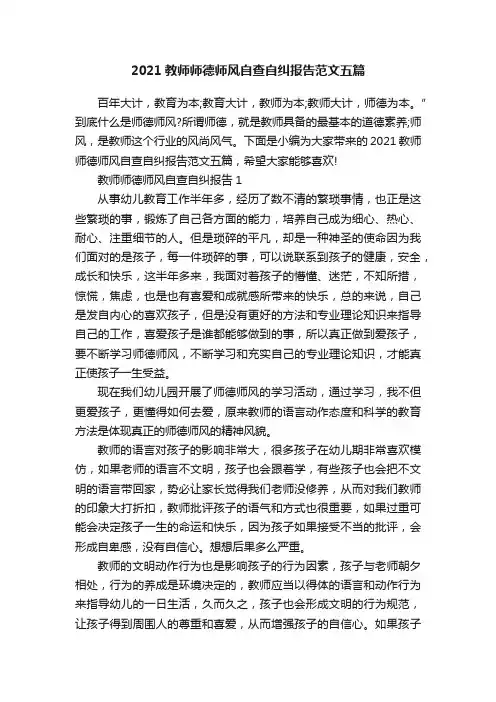 2021 教师师德师风自查自纠报告范文五篇

百年大计，教育为本;教育大计，教师为本;教师大计，师德为本。"到底什么是师德师风?所谓师德，就是教师具备的最基本的道德素养;师风，是教师这个行业的风尚风气。下面是小编为大家带来的 2021 教师师德师风自查自纠报告范文五篇，希望大家能够喜欢!

教师师德师风自查自纠报告 1

从事幼儿教育工作半年多，经历了数不清的繁琐事情，也正是这些繁琐的事，锻炼了自己各方面的能力，培养自己成为细心、热心、耐心、注重细节的人。但是琐碎的平凡，却是一种神圣的使命因为我们面对的是孩子，每一件琐碎的事，可以说联系到孩子的健康，安全，成长和快乐，这半年多来，我面对着孩子的懵懂、迷茫，不知所措，惊慌，焦虑，也是也有喜爱和成就感所带来的快乐，总的来说，自己是发自内心的喜欢孩子，但是没有更好的方法和专业理论知识来指导自己的工作，喜爱孩子是谁都能够做到的事，所以真正做到爱孩子，要不断学习师德师风，不断学习和充实自己的专业理论知识，才能真正使孩子一生受益。

现在我们幼儿园开展了师德师风的学习活动，通过学习，我不但更爱孩子，更懂得如何去爱，原来教师的语言动作态度和科学的教育方法是体现真正的师德师风的精神风貌。

教师的语言对孩子的影响非常大，很多孩子在幼儿期非常喜欢模仿，如果老师的语言不文明，孩子也会跟着学，有些孩子也会把不文明的语言带回家，势必让家长觉得我们老师没修养，从而对我们教师的印象大打折扣，教师批评孩子的语气和方式也很重要，如果过重可能会决定孩子一生的命运和快乐，因为孩子如果接受不当的批评，会形成自卑感，没有自信心。想想后果多么严重。

教师的文明动作行为也是影响孩子的行为因素，孩子与老师朝夕相处，行为的养成是环境决定的，教师应当以得体的语言和动作行为来指导幼儿的一日生活，久而久之，孩子也会形成文明的行为规范，让孩子得到周围人的尊重和喜爱，从而增强孩子的自信心。如果孩子